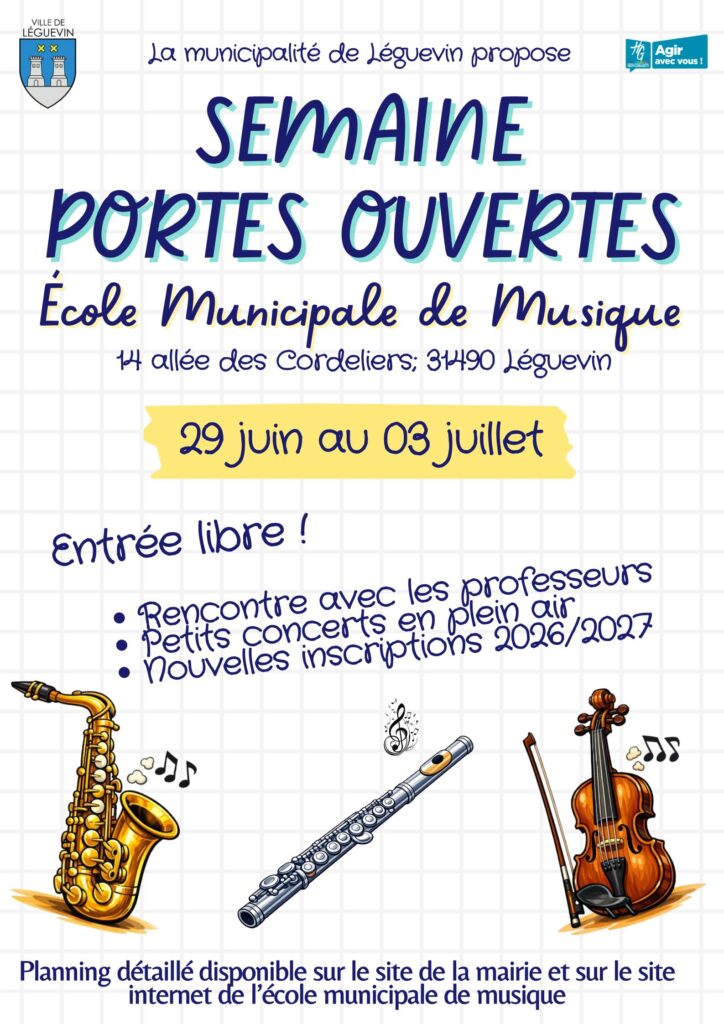 VILLE DE LÉGUEVIN

La municipalité de Léguevin propose

Agir avec vous !

SEMAINE PORTES OUVERTES

École Municipale de Musique

14 allée des Cordeliers; 31490 Léguevin

29 juin au 03 juillet

Entrée libre !

• Rencontre avec les professeurs
• Petits concerts en plein air
• Nouvelles inscriptions 2026/2027

Planning détaillé disponible sur le site de la mairie et sur le site internet de l'école municipale de musique